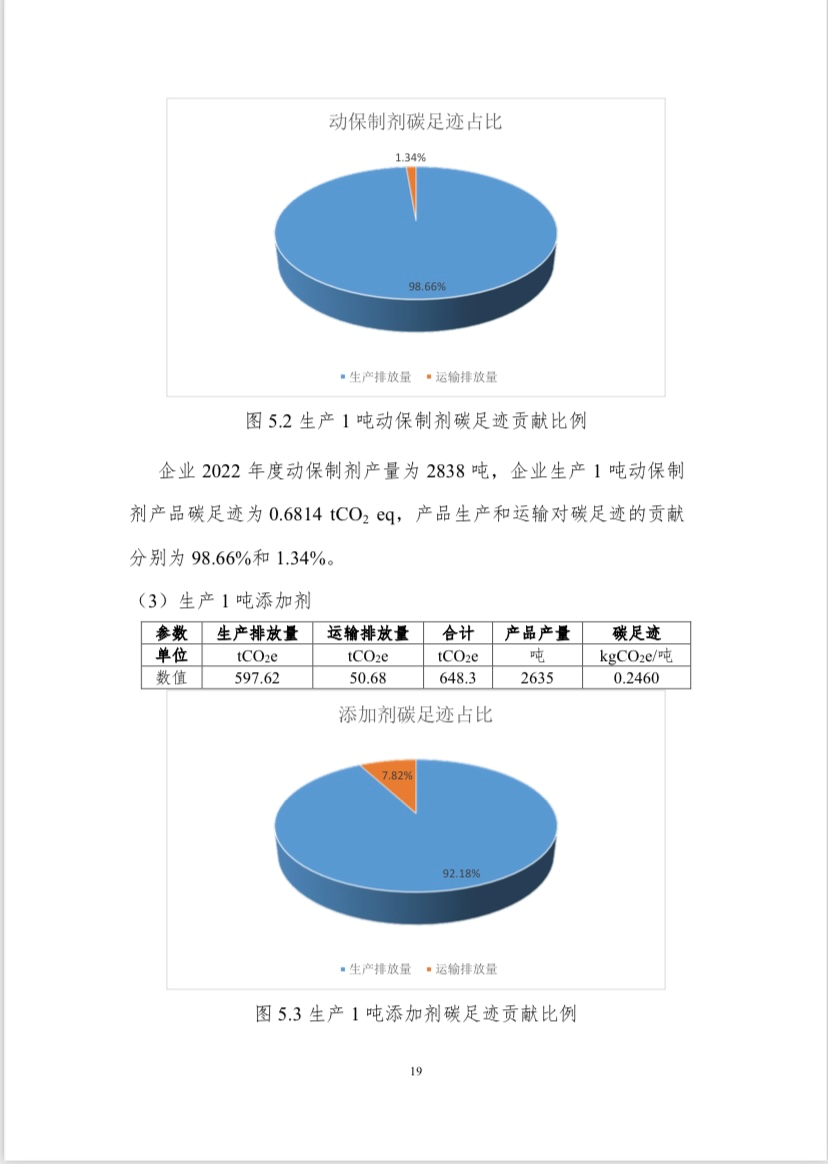 动保制剂碳足迹占比

1.34%

98.66%

生产排放量 运输排放量

图 5.2 生产 1 吨动保制剂碳足迹贡献比例

企业 2022 年度动保制剂产量为 2838 吨，企业生产 1 吨动保制剂产品碳足迹为 0.6814 $tCO_2$ eq，产品生产和运输对碳足迹的贡献分别为 98.66%和 1.34%。

（3）生产 1 吨添加剂

| 参数 | 生产排放量 | 运输排放量 | 合计 | 产品产量 | 碳足迹 |
|---|---|---|---|---|---|
| 单位 | $tCO_2e$ | $tCO_2e$ | $tCO_2e$ | 吨 | $kgCO_2e$/吨 |
| 数值 | 597.62 | 50.68 | 648.3 | 2635 | 0.2460 |

添加剂碳足迹占比

7.82%

92.18%

生产排放量 运输排放量

图 5.3 生产 1 吨添加剂碳足迹贡献比例

19